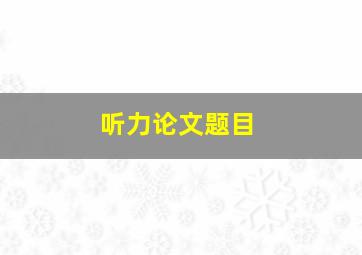 听力论文题目